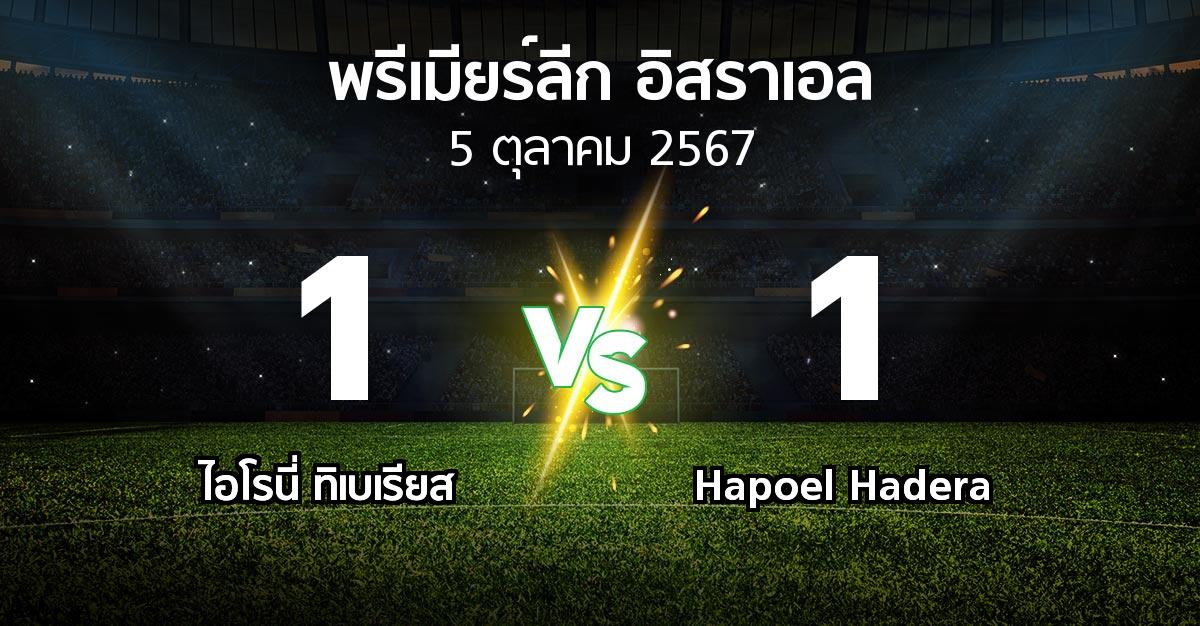 พรีเมียร์ลีก อิสราเอล
5 ตุลาคม 2567

1
VS
1

ไอโรนี่ ทิเบเรียส
Hapoel Hadera